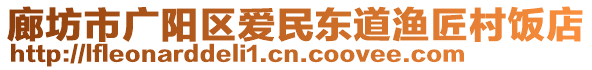 廊坊市广阳区爱民东道渔匠村饭店
http://lfleonarddeli1.cn.coovee.com